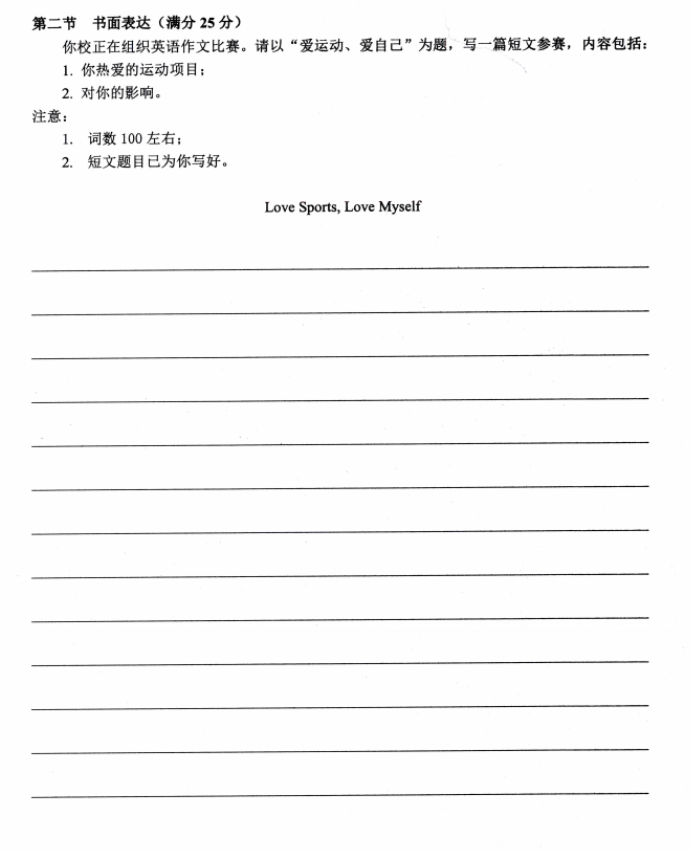 第二节　书面表达（满分 25 分）

你校正在组织英语作文比赛。请以“爱运动、爱自己”为题，写一篇短文参赛，内容包括：

1. 你热爱的运动项目；
2. 对你的影响。

注意：

1. 词数 100 左右；
2. 短文题目已为你写好。

Love Sports, Love Myself